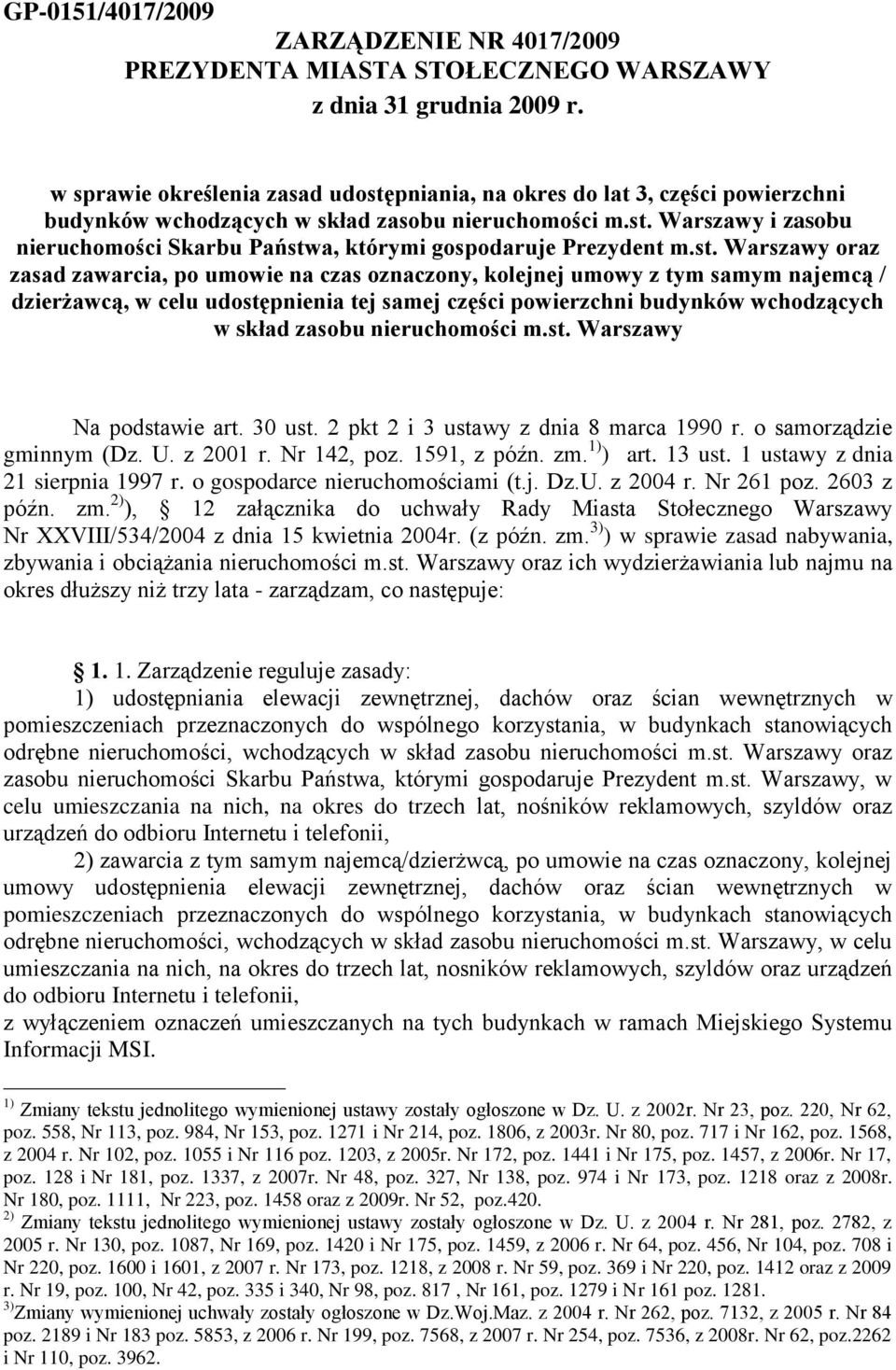 GP-0151/4017/2009

ZARZĄDZENIE NR 4017/2009
PREZYDENTA MIASTA STOŁECZNEGO WARSZAWY
z dnia 31 grudnia 2009 r.

w sprawie określenia zasad udostępniania, na okres do lat 3, części powierzchni budynków wchodzących w skład zasobu nieruchomości m.st. Warszawy i zasobu nieruchomości Skarbu Państwa, którymi gospodaruje Prezydent m.st. Warszawy oraz zasad zawarcia, po umowie na czas oznaczony, kolejnej umowy z tym samym najemcą / dzierżawcą, w celu udostępnienia tej samej części powierzchni budynków wchodzących w skład zasobu nieruchomości m.st. Warszawy

Na podstawie art. 30 ust. 2 pkt 2 i 3 ustawy z dnia 8 marca 1990 r. o samorządzie gminnym (Dz. U. z 2001 r. Nr 142, poz. 1591, z późn. zm.$^{1)}$) art. 13 ust. 1 ustawy z dnia 21 sierpnia 1997 r. o gospodarce nieruchomościami (t.j. Dz.U. z 2004 r. Nr 261 poz. 2603 z późn. zm.$^{2)}$), § 12 załącznika do uchwały Rady Miasta Stołecznego Warszawy Nr XXVIII/534/2004 z dnia 15 kwietnia 2004r. (z późn. zm.$^{3)}$) w sprawie zasad nabywania, zbywania i obciążania nieruchomości m.st. Warszawy oraz ich wydzierżawiania lub najmu na okres dłuższy niż trzy lata - zarządzam, co następuje:

§ 1. 1. Zarządzenie reguluje zasady:
1) udostępniania elewacji zewnętrznej, dachów oraz ścian wewnętrznych w pomieszczeniach przeznaczonych do wspólnego korzystania, w budynkach stanowiących odrębne nieruchomości, wchodzących w skład zasobu nieruchomości m.st. Warszawy oraz zasobu nieruchomości Skarbu Państwa, którymi gospodaruje Prezydent m.st. Warszawy, w celu umieszczania na nich, na okres do trzech lat, nośników reklamowych, szyldów oraz urządzeń do odbioru Internetu i telefonii,
2) zawarcia z tym samym najemcą/dzierżwcą, po umowie na czas oznaczony, kolejnej umowy udostępnienia elewacji zewnętrznej, dachów oraz ścian wewnętrznych w pomieszczeniach przeznaczonych do wspólnego korzystania, w budynkach stanowiących odrębne nieruchomości, wchodzących w skład zasobu nieruchomości m.st. Warszawy, w celu umieszczania na nich, na okres do trzech lat, nosników reklamowych, szyldów oraz urządzeń do odbioru Internetu i telefonii,
z wyłączeniem oznaczeń umieszczanych na tych budynkach w ramach Miejskiego Systemu Informacji MSI.

$^{1)}$ Zmiany tekstu jednolitego wymienionej ustawy zostały ogłoszone w Dz. U. z 2002r. Nr 23, poz. 220, Nr 62, poz. 558, Nr 113, poz. 984, Nr 153, poz. 1271 i Nr 214, poz. 1806, z 2003r. Nr 80, poz. 717 i Nr 162, poz. 1568, z 2004 r. Nr 102, poz. 1055 i Nr 116 poz. 1203, z 2005r. Nr 172, poz. 1441 i Nr 175, poz. 1457, z 2006r. Nr 17, poz. 128 i Nr 181, poz. 1337, z 2007r. Nr 48, poz. 327, Nr 138, poz. 974 i Nr 173, poz. 1218 oraz z 2008r. Nr 180, poz. 1111, Nr 223, poz. 1458 oraz z 2009r. Nr 52, poz.420.
$^{2)}$ Zmiany tekstu jednolitego wymienionej ustawy zostały ogłoszone w Dz. U. z 2004 r. Nr 281, poz. 2782, z 2005 r. Nr 130, poz. 1087, Nr 169, poz. 1420 i Nr 175, poz. 1459, z 2006 r. Nr 64, poz. 456, Nr 104, poz. 708 i Nr 220, poz. 1600 i 1601, z 2007 r. Nr 173, poz. 1218, z 2008 r. Nr 59, poz. 369 i Nr 220, poz. 1412 oraz z 2009 r. Nr 19, poz. 100, Nr 42, poz. 335 i 340, Nr 98, poz. 817 , Nr 161, poz. 1279 i Nr 161 poz. 1281.
$^{3)}$Zmiany wymienionej uchwały zostały ogłoszone w Dz.Woj.Maz. z 2004 r. Nr 262, poz. 7132, z 2005 r. Nr 84 poz. 2189 i Nr 183 poz. 5853, z 2006 r. Nr 199, poz. 7568, z 2007 r. Nr 254, poz. 7536, z 2008r. Nr 62, poz.2262 i Nr 110, poz. 3962.